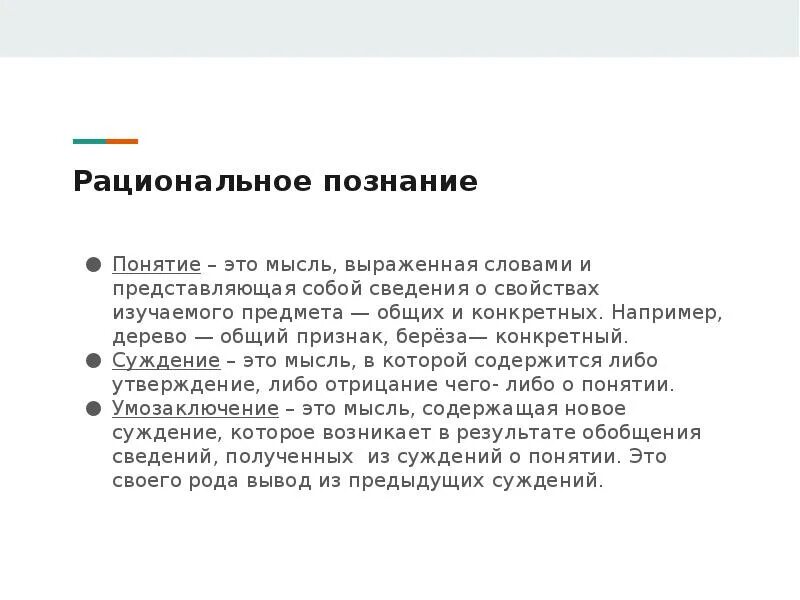 Рациональное познание

● Понятие – это мысль, выраженная словами и представляющая собой сведения о свойствах изучаемого предмета — общих и конкретных. Например, дерево — общий признак, берёза— конкретный.
● Суждение – это мысль, в которой содержится либо утверждение, либо отрицание чего- либо о понятии.
● Умозаключение – это мысль, содержащая новое суждение, которое возникает в результате обобщения сведений, полученных из суждений о понятии. Это своего рода вывод из предыдущих суждений.